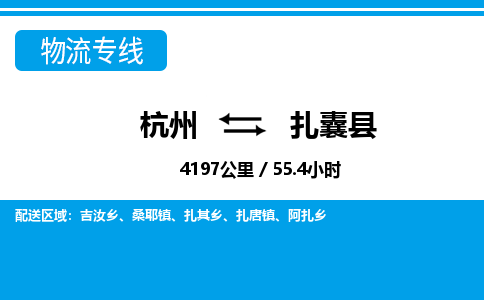 物流专线

杭州 扎囊县

4197公里 / 55.4小时

配送区域：吉汝乡、桑耶镇、扎其乡、扎唐镇、阿扎乡